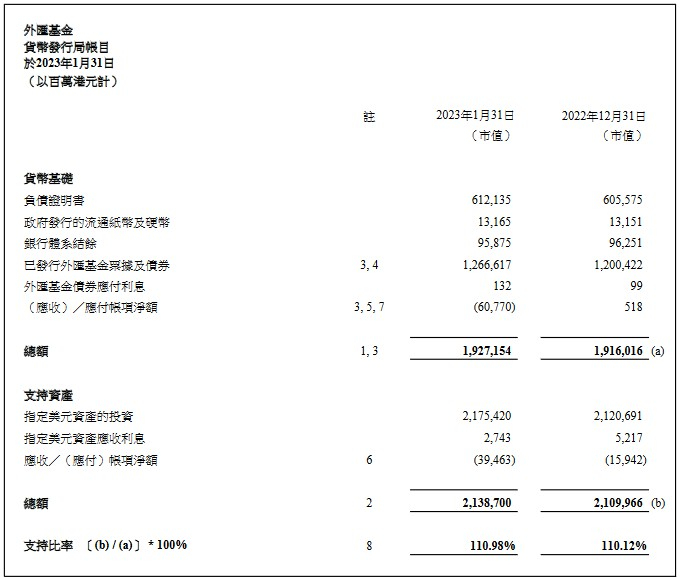 外匯基金
貨幣發行局帳目
於2023年1月31日
(以百萬港元計)

| | 註 | 2023年1月31日(市值) | 2022年12月31日(市值) | |
|---|---|---|---|---|
| 貨幣基礎 | | | | |
| 負債證明書 | | 612,135 | 605,575 | |
| 政府發行的流通紙幣及硬幣 | | 13,165 | 13,151 | |
| 銀行體系結餘 | | 95,875 | 96,251 | |
| 已發行外匯基金票據及債券 | 3, 4 | 1,266,617 | 1,200,422 | |
| 外匯基金債券應付利息 | | 132 | 99 | |
| (應收)/應付帳項淨額 | 3, 5, 7 | (60,770) | 518 | |
| 總額 | 1, 3 | 1,927,154 | 1,916,016 | (a) |
| 支持資產 | | | | |
| 指定美元資產的投資 | | 2,175,420 | 2,120,691 | |
| 指定美元資產應收利息 | | 2,743 | 5,217 | |
| 應收/(應付)帳項淨額 | 6 | (39,463) | (15,942) | |
| 總額 | 2 | 2,138,700 | 2,109,966 | (b) |
| 支持比率 〔(b) / (a)〕 * 100% | 8 | 110.98% | 110.12% | |